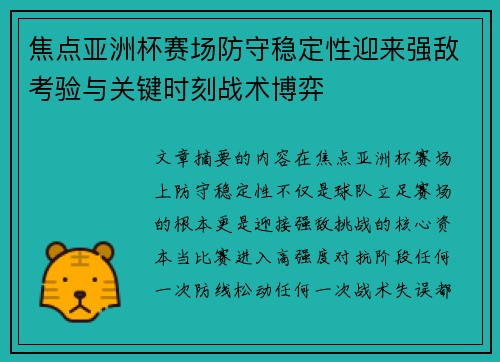 焦点亚洲杯赛场防守稳定性迎来强敌考验与关键时刻战术博弈

文章摘要的内容在焦点亚洲杯赛场上防守稳定性不仅是球队立足赛场的根本更是迎接强敌挑战的核心资本当比赛进入高强度对抗阶段任何一次防线松动任何一次战术失误都